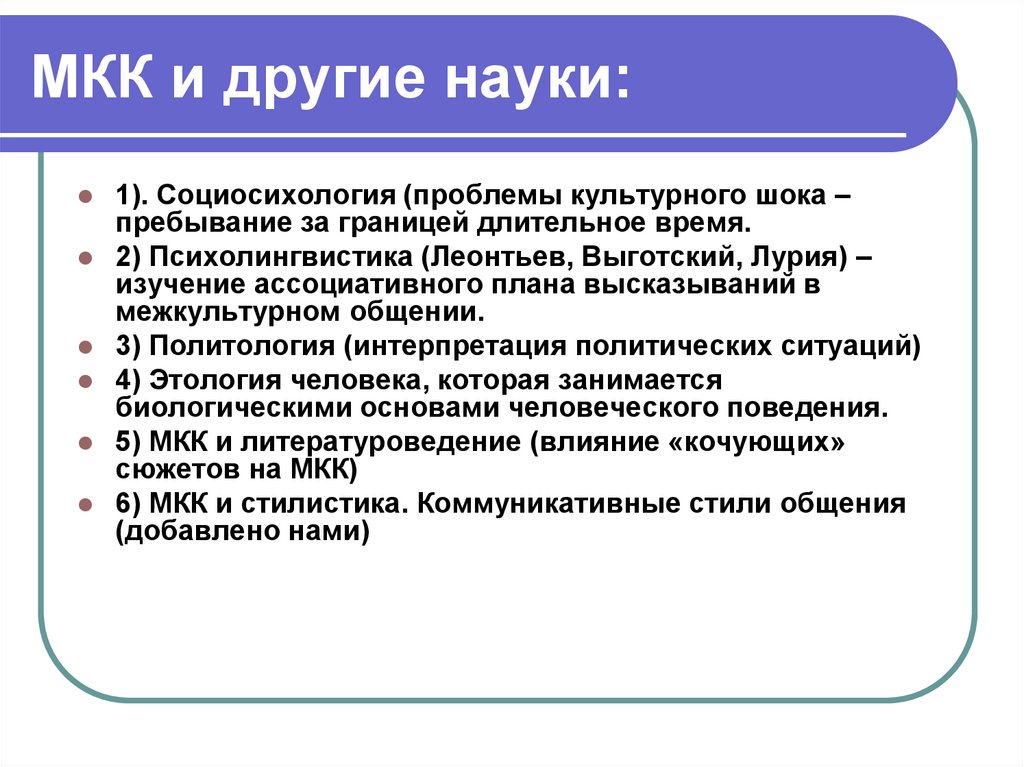 МКК и другие науки:

1). Социосихология (проблемы культурного шока – пребывание за границей длительное время.

2) Психолингвистика (Леонтьев, Выготский, Лурия) – изучение ассоциативного плана высказываний в межкультурном общении.

3) Политология (интерпретация политических ситуаций)

4) Этология человека, которая занимается биологическими основами человеческого поведения.

5) МКК и литературоведение (влияние «кочующих» сюжетов на МКК)

6) МКК и стилистика. Коммуникативные стили общения (добавлено нами)